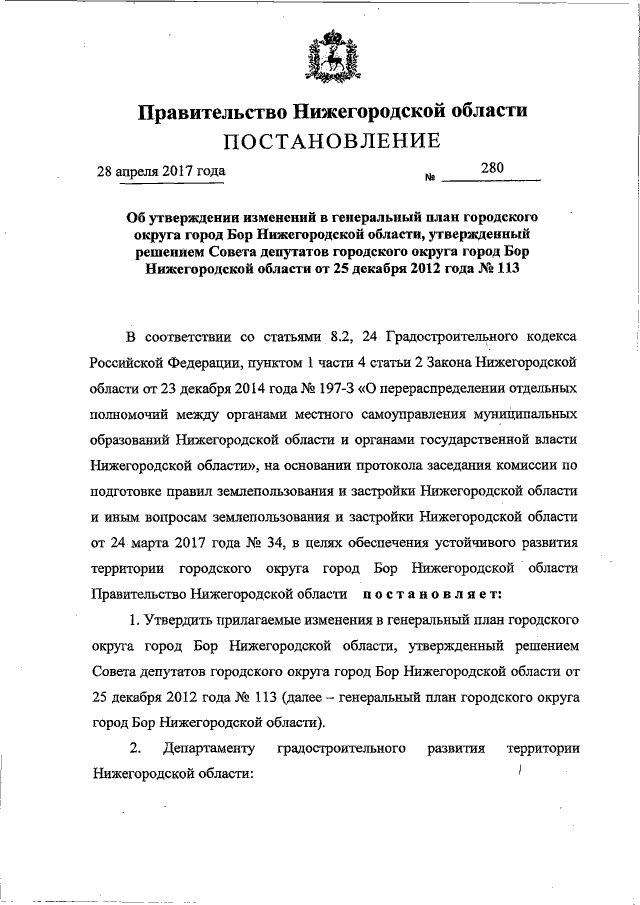 Правительство Нижегородской области
ПОСТАНОВЛЕНИЕ

28 апреля 2017 года № 280

Об утверждении изменений в генеральный план городского округа город Бор Нижегородской области, утвержденный решением Совета депутатов городского округа город Бор Нижегородской области от 25 декабря 2012 года № 113

В соответствии со статьями 8.2, 24 Градостроительного кодекса Российской Федерации, пунктом 1 части 4 статьи 2 Закона Нижегородской области от 23 декабря 2014 года № 197-З «О перераспределении отдельных полномочий между органами местного самоуправления муниципальных образований Нижегородской области и органами государственной власти Нижегородской области», на основании протокола заседания комиссии по подготовке правил землепользования и застройки Нижегородской области и иным вопросам землепользования и застройки Нижегородской области от 24 марта 2017 года № 34, в целях обеспечения устойчивого развития территории городского округа город Бор Нижегородской области Правительство Нижегородской области постановляет:

1. Утвердить прилагаемые изменения в генеральный план городского округа город Бор Нижегородской области, утвержденный решением Совета депутатов городского округа город Бор Нижегородской области от 25 декабря 2012 года № 113 (далее – генеральный план городского округа город Бор Нижегородской области).

2. Департаменту градостроительного развития территории Нижегородской области: